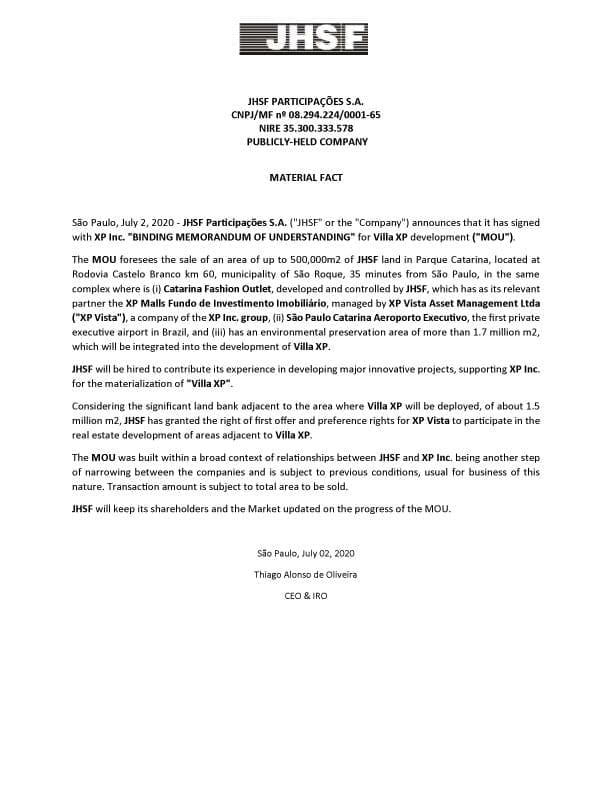 JHSF

JHSF PARTICIPAÇÕES S.A.
CNPJ/MF nº 08.294.224/0001-65
NIRE 35.300.333.578
PUBLICLY-HELD COMPANY

MATERIAL FACT

São Paulo, July 2, 2020 - JHSF Participações S.A. ("JHSF" or the "Company") announces that it has signed with XP Inc. "BINDING MEMORANDUM OF UNDERSTANDING" for Villa XP development ("MOU").

The MOU foresees the sale of an area of up to 500,000m2 of JHSF land in Parque Catarina, located at Rodovia Castelo Branco km 60, municipality of São Roque, 35 minutes from São Paulo, in the same complex where is (i) Catarina Fashion Outlet, developed and controlled by JHSF, which has as its relevant partner the XP Malls Fundo de Investimento Imobiliário, managed by XP Vista Asset Management Ltda ("XP Vista"), a company of the XP Inc. group, (ii) São Paulo Catarina Aeroporto Executivo, the first private executive airport in Brazil, and (iii) has an environmental preservation area of more than 1.7 million m2, which will be integrated into the development of Villa XP.

JHSF will be hired to contribute its experience in developing major innovative projects, supporting XP Inc. for the materialization of "Villa XP".

Considering the significant land bank adjacent to the area where Villa XP will be deployed, of about 1.5 million m2, JHSF has granted the right of first offer and preference rights for XP Vista to participate in the real estate development of areas adjacent to Villa XP.

The MOU was built within a broad context of relationships between JHSF and XP Inc. being another step of narrowing between the companies and is subject to previous conditions, usual for business of this nature. Transaction amount is subject to total area to be sold.

JHSF will keep its shareholders and the Market updated on the progress of the MOU.

São Paulo, July 02, 2020

Thiago Alonso de Oliveira

CEO & IRO